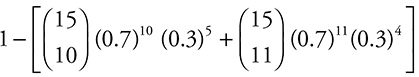 $1-\left[\binom{15}{10}(0.7)^{10}\ (0.3)^{5}+\binom{15}{11}(0.7)^{11}(0.3)^{4}\right]$